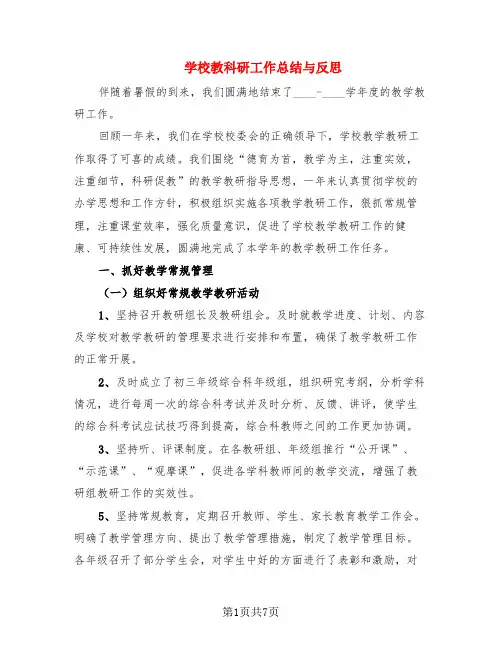 学校教科研工作总结与反思

伴随着暑假的到来，我们圆满地结束了____-____学年度的教学教研工作。

回顾一年来，我们在学校校委会的正确领导下，学校教学教研工作取得了可喜的成绩。我们围绕“德育为首，教学为主，注重实效，注重细节，科研促教”的教学教研指导思想，一年来认真贯彻学校的办学思想和工作方针，积极组织实施各项教学教研工作，狠抓常规管理，注重课堂效率，强化质量意识，促进了学校教学教研工作的健康、可持续性发展，圆满地完成了本学年的教学教研工作任务。

一、抓好教学常规管理

（一）组织好常规教学教研活动

1、坚持召开教研组长及教研组会。及时就教学进度、计划、内容及学校对教学教研的管理要求进行安排和布置，确保了教学教研工作的正常开展。

2、及时成立了初三年级综合科年级组，组织研究考纲，分析学科情况，进行每周一次的综合科考试并及时分析、反馈、讲评，使学生的综合科考试应试技巧得到提高，综合科教师之间的工作更加协调。

3、坚持听、评课制度。在各教研组、年级组推行“公开课”、“示范课”、“观摩课”，促进各学科教师间的教学交流，增强了教研组教研工作的实效性。

5、坚持常规教育，定期召开教师、学生、家长教育教学工作会。明确了教学管理方向、提出了教学管理措施，制定了教学管理目标。各年级召开了部分学生会，对学生中好的方面进行了表彰和激励，对

第1页共7页